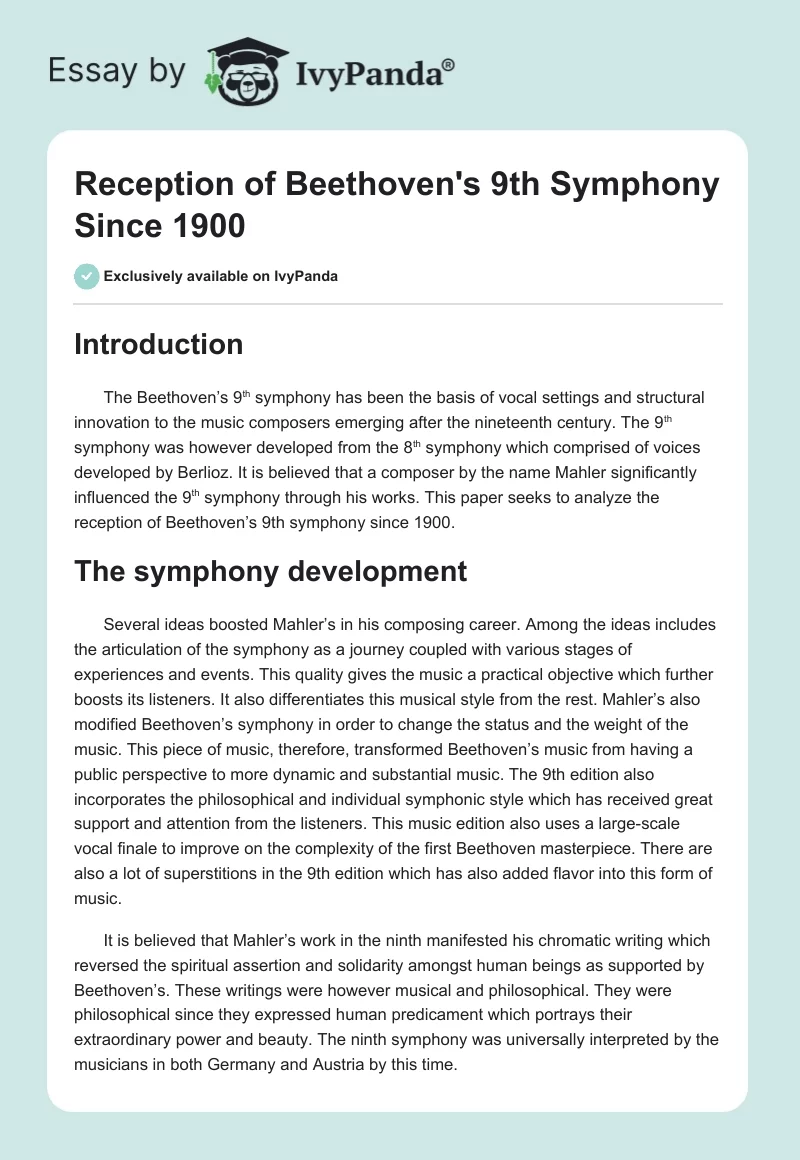 Essay by IvyPanda®

Reception of Beethoven's 9th Symphony Since 1900

Exclusively available on IvyPanda

Introduction

The Beethoven's 9$^{th}$ symphony has been the basis of vocal settings and structural innovation to the music composers emerging after the nineteenth century. The 9$^{th}$ symphony was however developed from the 8$^{th}$ symphony which comprised of voices developed by Berlioz. It is believed that a composer by the name Mahler significantly influenced the 9$^{th}$ symphony through his works. This paper seeks to analyze the reception of Beethoven's 9th symphony since 1900.

The symphony development

Several ideas boosted Mahler's in his composing career. Among the ideas includes the articulation of the symphony as a journey coupled with various stages of experiences and events. This quality gives the music a practical objective which further boosts its listeners. It also differentiates this musical style from the rest. Mahler's also modified Beethoven's symphony in order to change the status and the weight of the music. This piece of music, therefore, transformed Beethoven's music from having a public perspective to more dynamic and substantial music. The 9th edition also incorporates the philosophical and individual symphonic style which has received great support and attention from the listeners. This music edition also uses a large-scale vocal finale to improve on the complexity of the first Beethoven masterpiece. There are also a lot of superstitions in the 9th edition which has also added flavor into this form of music.

It is believed that Mahler's work in the ninth manifested his chromatic writing which reversed the spiritual assertion and solidarity amongst human beings as supported by Beethoven's. These writings were however musical and philosophical. They were philosophical since they expressed human predicament which portrays their extraordinary power and beauty. The ninth symphony was universally interpreted by the musicians in both Germany and Austria by this time.